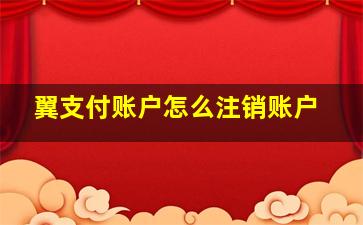 翼支付账户怎么注销账户